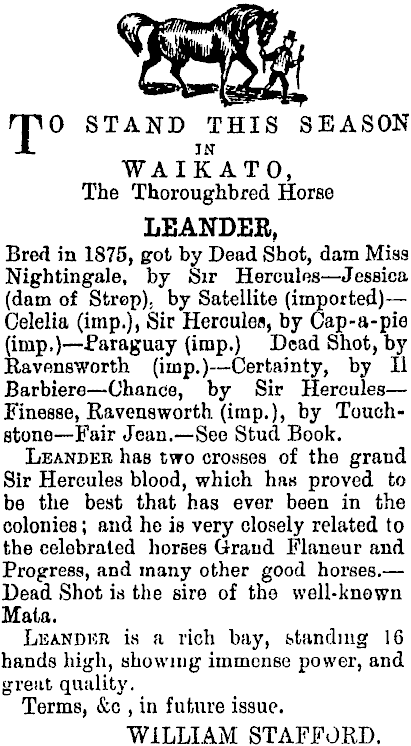 TO STAND THIS SEASON IN WAIKATO, The Thoroughbred Horse

LEANDER,

Bred in 1875, got by Dead Shot, dam Miss Nightingale, by Sir Hercules—Jessica (dam of Strop), by Satellite (imported)—Celelia (imp.), Sir Hercules, by Cap-a-pie (imp.)—Paraguay (imp.) Dead Shot, by Ravensworth (imp.)—Certainty, by Il Barbiere—Chance, by Sir Hercules—Finesse, Ravensworth (imp.), by Touchstone—Fair Jean.—See Stud Book.

LEANDER has two crosses of the grand Sir Hercules blood, which has proved to be the best that has ever been in the colonies; and he is very closely related to the celebrated horses Grand Flaneur and Progress, and many other good horses.—Dead Shot is the sire of the well-known Mata.

LEANDER is a rich bay, standing 16 hands high, showing immense power, and great quality.

Terms, &c , in future issue.

WILLIAM STAFFORD.